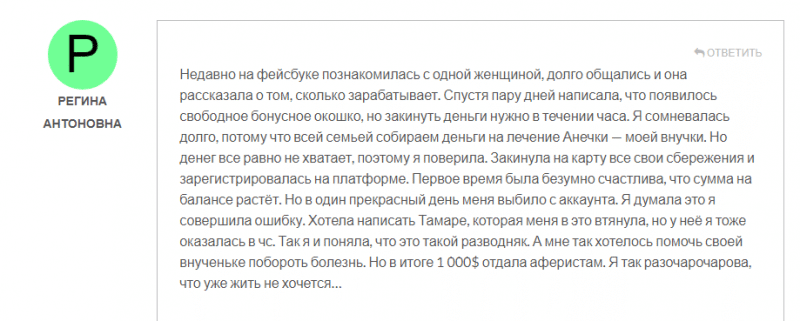 Р

РЕГИНА АНТОНОВНА

ОТВЕТИТЬ

Недавно на фейсбуке познакомилась с одной женщиной, долго общались и она рассказала о том, сколько зарабатывает. Спустя пару дней написала, что появилось свободное бонусное окошко, но закинуть деньги нужно в течении часа. Я сомневалась долго, потому что всей семьей собираем деньги на лечение Анечки — моей внучки. Но денег все равно не хватает, поэтому я поверила. Закинула на карту все свои сбережения и зарегистрировалась на платформе. Первое время была безумно счастлива, что сумма на балансе растёт. Но в один прекрасный день меня выбило с аккаунта. Я думала это я совершила ошибку. Хотела написать Тамаре, которая меня в это втянула, но у неё я тоже оказалась в чс. Так я и поняла, что это такой разводняк. А мне так хотелось помочь своей внученьке побороть болезнь. Но в итоге 1 000$ отдала аферистам. Я так разочарочарова, что уже жить не хочется...